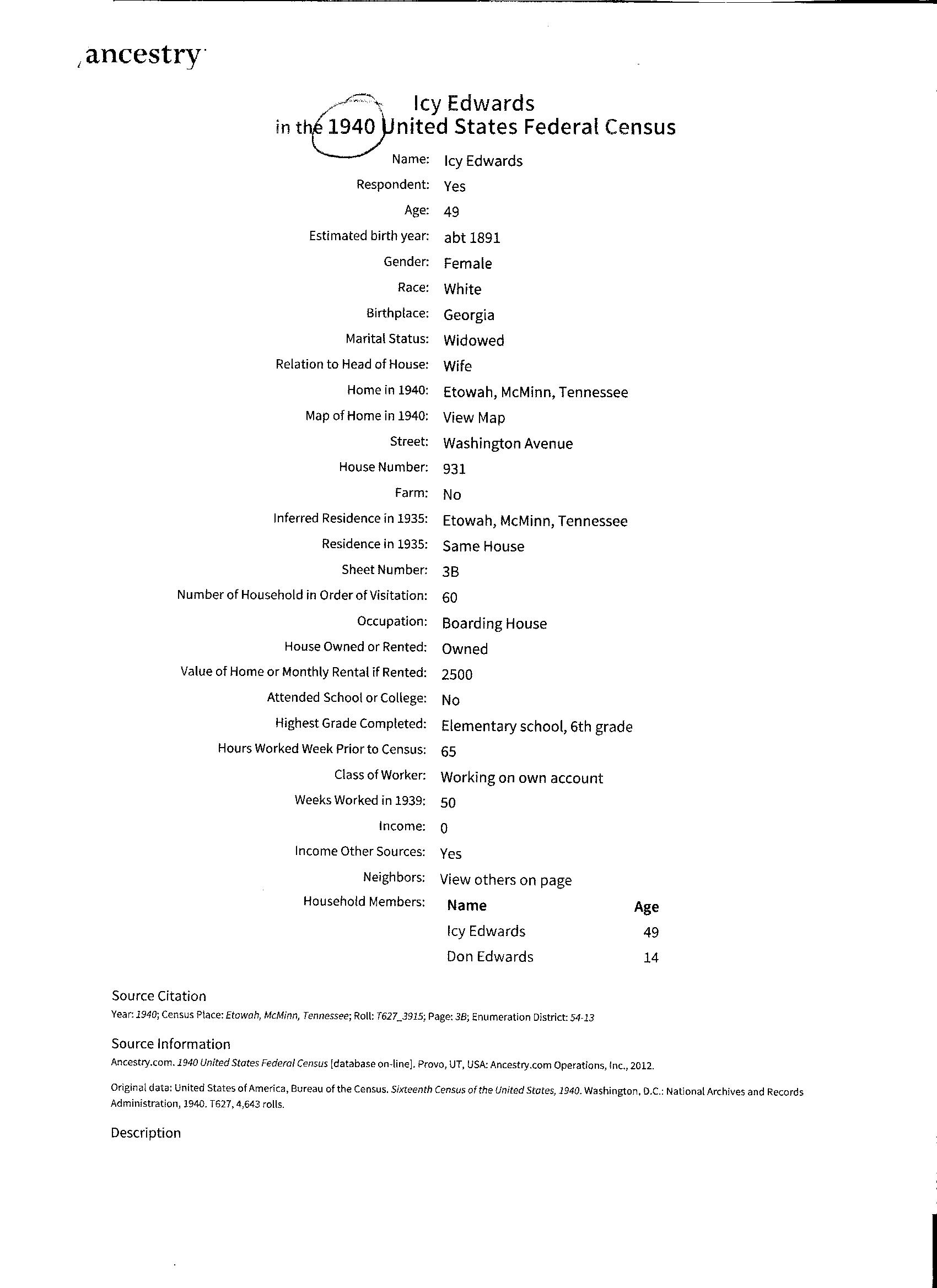 ancestry

Icy Edwards
in the 1940 United States Federal Census

Name: Icy Edwards
Respondent: Yes
Age: 49
Estimated birth year: abt 1891
Gender: Female
Race: White
Birthplace: Georgia
Marital Status: Widowed
Relation to Head of House: Wife
Home in 1940: Etowah, McMinn, Tennessee
Map of Home in 1940: View Map
Street: Washington Avenue
House Number: 931
Farm: No
Inferred Residence in 1935: Etowah, McMinn, Tennessee
Residence in 1935: Same House
Sheet Number: 3B
Number of Household in Order of Visitation: 60
Occupation: Boarding House
House Owned or Rented: Owned
Value of Home or Monthly Rental if Rented: 2500
Attended School or College: No
Highest Grade Completed: Elementary school, 6th grade
Hours Worked Week Prior to Census: 65
Class of Worker: Working on own account
Weeks Worked in 1939: 50
Income: 0
Income Other Sources: Yes
Neighbors: View others on page
Household Members:

| Name | Age |
|---|---|
| Icy Edwards | 49 |
| Don Edwards | 14 |

Source Citation
Year: 1940; Census Place: Etowah, McMinn, Tennessee; Roll: T627_3915; Page: 3B; Enumeration District: 54-13

Source Information
Ancestry.com. 1940 United States Federal Census [database on-line]. Provo, UT, USA: Ancestry.com Operations, Inc., 2012.

Original data: United States of America, Bureau of the Census. Sixteenth Census of the United States, 1940. Washington, D.C.: National Archives and Records Administration, 1940. T627, 4,643 rolls.

Description